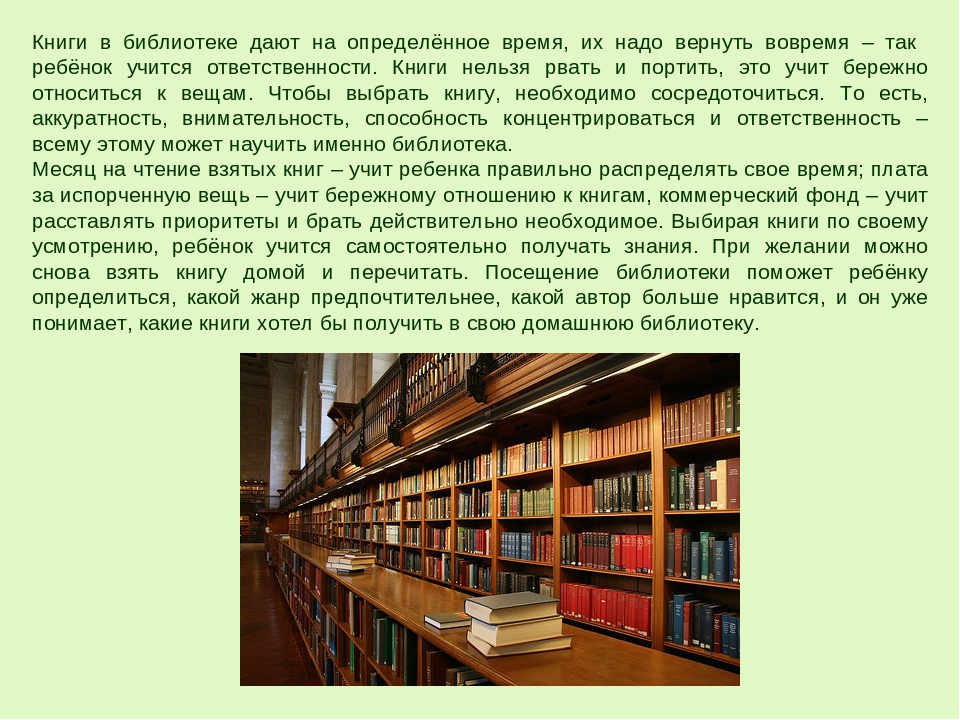 Книги в библиотеке дают на определённое время, их надо вернуть вовремя – так ребёнок учится ответственности. Книги нельзя рвать и портить, это учит бережно относиться к вещам. Чтобы выбрать книгу, необходимо сосредоточиться. То есть, аккуратность, внимательность, способность концентрироваться и ответственность – всему этому может научить именно библиотека.
Месяц на чтение взятых книг – учит ребенка правильно распределять свое время; плата за испорченную вещь – учит бережному отношению к книгам, коммерческий фонд – учит расставлять приоритеты и брать действительно необходимое. Выбирая книги по своему усмотрению, ребёнок учится самостоятельно получать знания. При желании можно снова взять книгу домой и перечитать. Посещение библиотеки поможет ребёнку определиться, какой жанр предпочтительнее, какой автор больше нравится, и он уже понимает, какие книги хотел бы получить в свою домашнюю библиотеку.